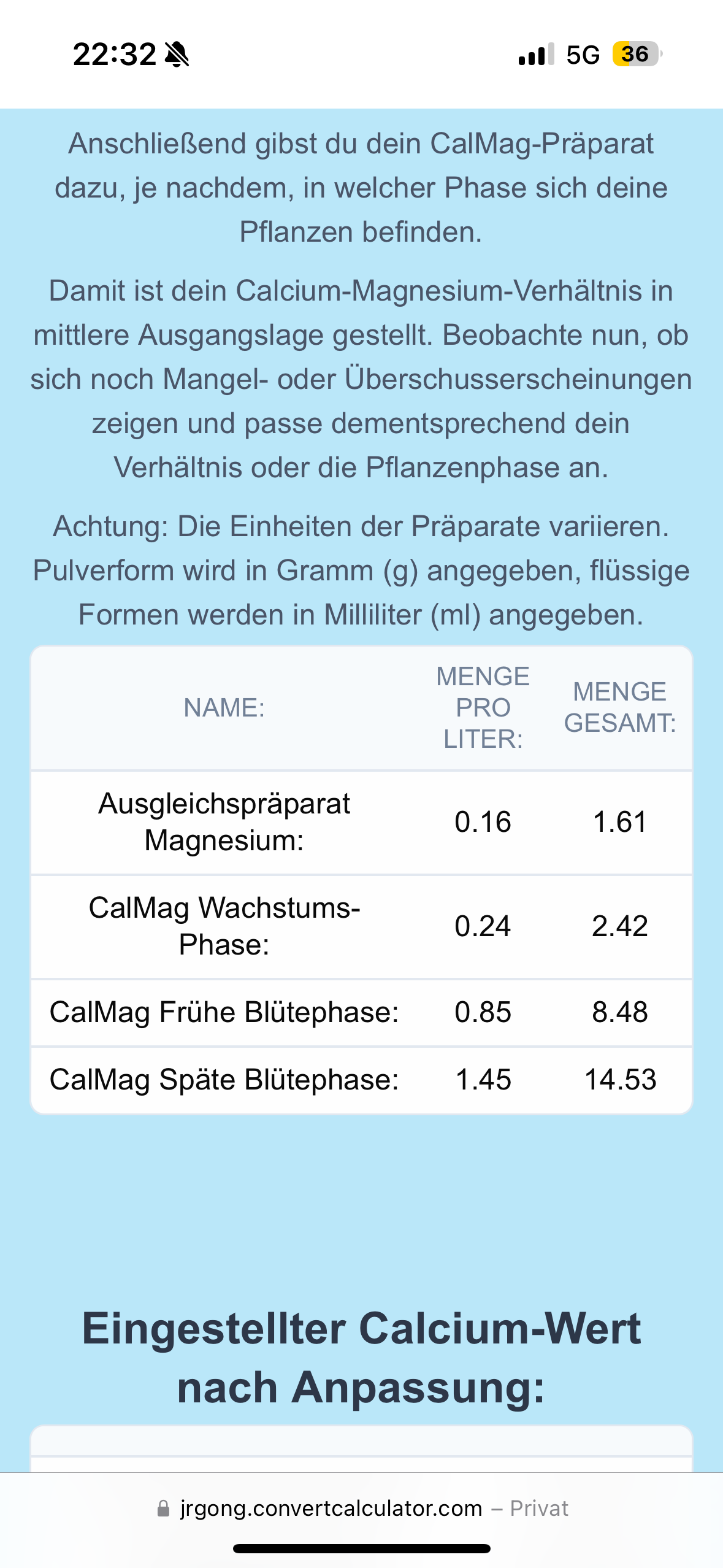 22:32 5G 36

Anschließend gibst du dein CalMag-Präparat dazu, je nachdem, in welcher Phase sich deine Pflanzen befinden.

Damit ist dein Calcium-Magnesium-Verhältnis in mittlere Ausgangslage gestellt. Beobachte nun, ob sich noch Mangel- oder Überschusserscheinungen zeigen und passe dementsprechend dein Verhältnis oder die Pflanzenphase an.

Achtung: Die Einheiten der Präparate variieren. Pulverform wird in Gramm (g) angegeben, flüssige Formen werden in Milliliter (ml) angegeben.

| NAME: | MENGE PRO LITER: | MENGE GESAMT: |
|---|---|---|
| Ausgleichspräparat Magnesium: | 0.16 | 1.61 |
| CalMag Wachstums-Phase: | 0.24 | 2.42 |
| CalMag Frühe Blütephase: | 0.85 | 8.48 |
| CalMag Späte Blütephase: | 1.45 | 14.53 |

Eingestellter Calcium-Wert nach Anpassung:

jrgong.convertcalculator.com – Privat